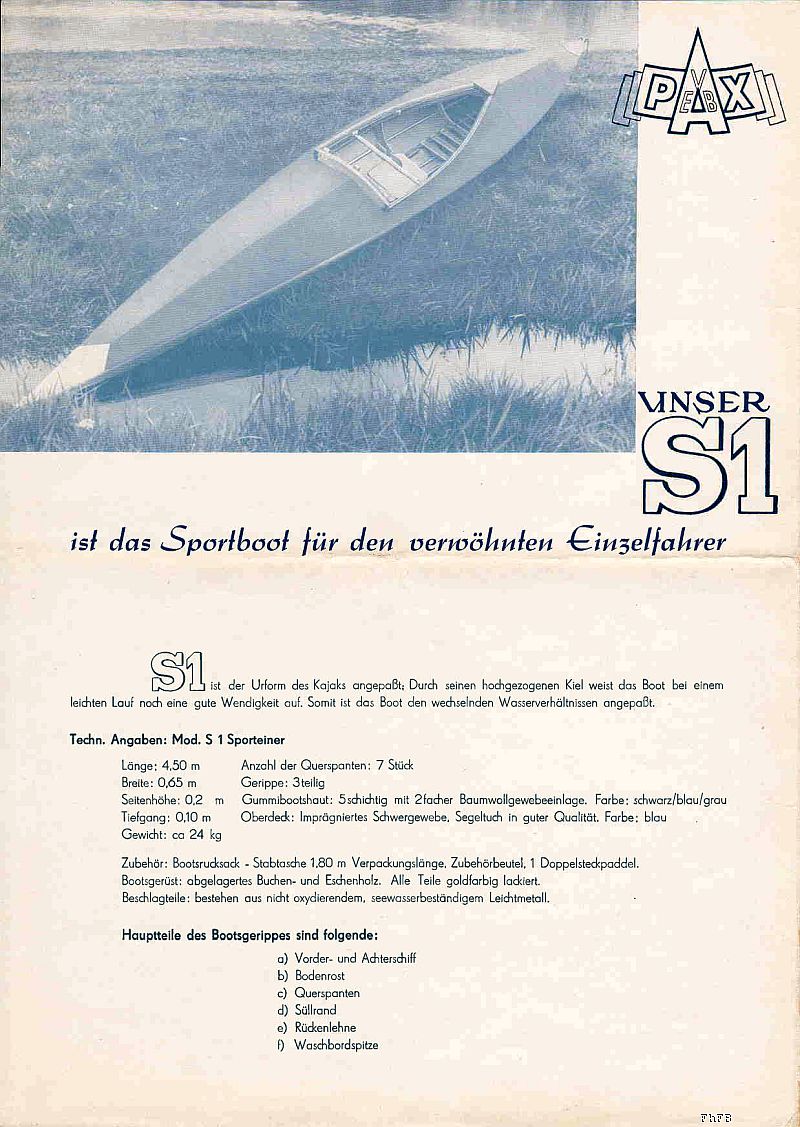 PAX VEB

UNSER S1

ist das Sportboot für den verwöhnten Einzelfahrer

S1 ist der Urform des Kajaks angepaßt; Durch seinen hochgezogenen Kiel weist das Boot bei einem leichten Lauf noch eine gute Wendigkeit auf. Somit ist das Boot den wechselnden Wasserverhältnissen angepaßt.

Techn. Angaben: Mod. S 1 Sporteiner

Länge: 4,50 m
Breite: 0,65 m
Seitenhöhe: 0,2 m
Tiefgang: 0,10 m
Gewicht: ca 24 kg

Anzahl der Querspanten: 7 Stück
Gerippe: 3teilig
Gummibootshaut: 5schichtig mit 2facher Baumwollgewebeeinlage. Farbe: schwarz/blau/grau
Oberdeck: Imprägniertes Schwergewebe, Segeltuch in guter Qualität. Farbe: blau

Zubehör: Bootsrucksack - Stabtasche 1,80 m Verpackungslänge, Zubehörbeutel, 1 Doppelsteckpaddel.
Bootsgerüst: abgelagertes Buchen- und Eschenholz. Alle Teile goldfarbig lackiert.
Beschlagteile: bestehen aus nicht oxydierendem, seewasserbeständigem Leichtmetall.

Hauptteile des Bootsgerippes sind folgende:

a) Vorder- und Achterschiff
b) Bodenrost
c) Querspanten
d) Süllrand
e) Rückenlehne
f) Waschbordspitze

FhFB